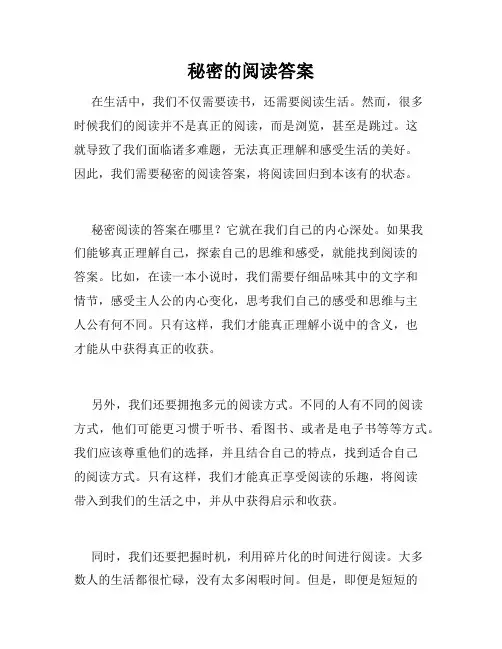 秘密的阅读答案

在生活中，我们不仅需要读书，还需要阅读生活。然而，很多时候我们的阅读并不是真正的阅读，而是浏览，甚至是跳过。这就导致了我们面临诸多难题，无法真正理解和感受生活的美好。因此，我们需要秘密的阅读答案，将阅读回归到本该有的状态。

秘密阅读的答案在哪里？它就在我们自己的内心深处。如果我们能够真正理解自己，探索自己的思维和感受，就能找到阅读的答案。比如，在读一本小说时，我们需要仔细品味其中的文字和情节，感受主人公的内心变化，思考我们自己的感受和思维与主人公有何不同。只有这样，我们才能真正理解小说中的含义，也才能从中获得真正的收获。

另外，我们还要拥抱多元的阅读方式。不同的人有不同的阅读方式，他们可能更习惯于听书、看图书、或者是电子书等等方式。我们应该尊重他们的选择，并且结合自己的特点，找到适合自己的阅读方式。只有这样，我们才能真正享受阅读的乐趣，将阅读带入到我们的生活之中，并从中获得启示和收获。

同时，我们还要把握时机，利用碎片化的时间进行阅读。大多数人的生活都很忙碌，没有太多闲暇时间。但是，即便是短短的